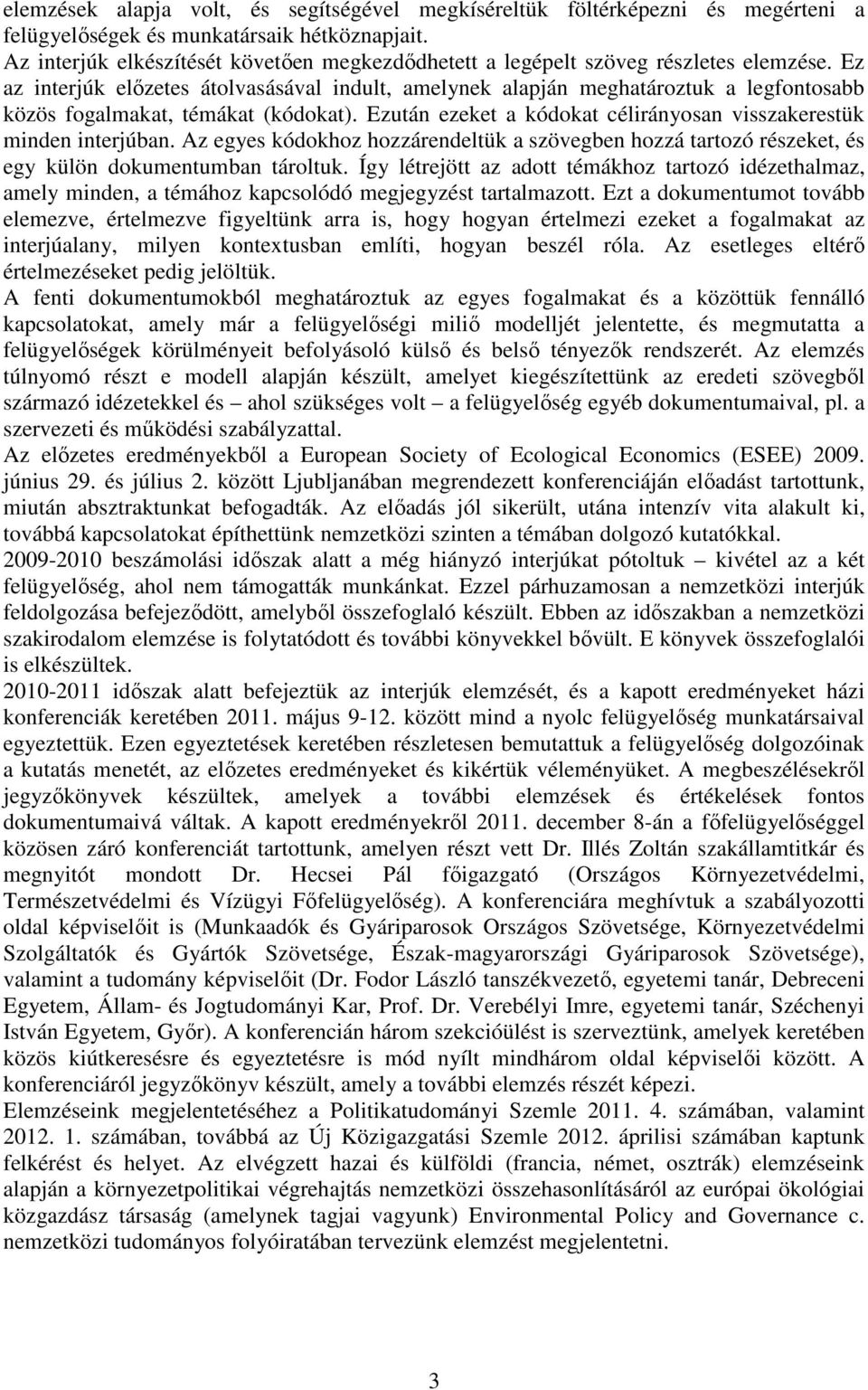 elemzések alapja volt, és segítségével megkíséreltük föltérképezni és megérteni a felügyelőségek és munkatársaik hétköznapjait.
Az interjúk elkészítését követően megkezdődhetett a legépelt szöveg részletes elemzése. Ez az interjúk előzetes átolvasásával indult, amelynek alapján meghatároztuk a legfontosabb közös fogalmakat, témákat (kódokat). Ezután ezeket a kódokat célirányosan visszakerestük minden interjúban. Az egyes kódokhoz hozzárendeltük a szövegben hozzá tartozó részeket, és egy külön dokumentumban tároltuk. Így létrejött az adott témákhoz tartozó idézethalmaz, amely minden, a témához kapcsolódó megjegyzést tartalmazott. Ezt a dokumentumot tovább elemezve, értelmezve figyeltünk arra is, hogy hogyan értelmezi ezeket a fogalmakat az interjúalany, milyen kontextusban említi, hogyan beszél róla. Az esetleges eltérő értelmezéseket pedig jelöltük.
A fenti dokumentumokból meghatároztuk az egyes fogalmakat és a közöttük fennálló kapcsolatokat, amely már a felügyelőségi miliő modelljét jelentette, és megmutatta a felügyelőségek körülményeit befolyásoló külső és belső tényezők rendszerét. Az elemzés túlnyomó részt e modell alapján készült, amelyet kiegészítettünk az eredeti szövegből származó idézetekkel és – ahol szükséges volt – a felügyelőség egyéb dokumentumaival, pl. a szervezeti és működési szabályzattal.
Az előzetes eredményekből a European Society of Ecological Economics (ESEE) 2009. június 29. és július 2. között Ljubljanában megrendezett konferenciáján előadást tartottunk, miután absztraktunkat befogadták. Az előadás jól sikerült, utána intenzív vita alakult ki, továbbá kapcsolatokat építhettünk nemzetközi szinten a témában dolgozó kutatókkal.
2009-2010 beszámolási időszak alatt a még hiányzó interjúkat pótoltuk – kivétel az a két felügyelőség, ahol nem támogatták munkánkat. Ezzel párhuzamosan a nemzetközi interjúk feldolgozása befejeződött, amelyből összefoglaló készült. Ebben az időszakban a nemzetközi szakirodalom elemzése is folytatódott és további könyvekkel bővült. E könyvek összefoglalói is elkészültek.
2010-2011 időszak alatt befejeztük az interjúk elemzését, és a kapott eredményeket házi konferenciák keretében 2011. május 9-12. között mind a nyolc felügyelőség munkatársaival egyeztettük. Ezen egyeztetések keretében részletesen bemutattuk a felügyelőség dolgozóinak a kutatás menetét, az előzetes eredményeket és kikértük véleményüket. A megbeszélésekről jegyzőkönyvek készültek, amelyek a további elemzések és értékelések fontos dokumentumaivá váltak. A kapott eredményekről 2011. december 8-án a főfelügyelőséggel közösen záró konferenciát tartottunk, amelyen részt vett Dr. Illés Zoltán szakállamtitkár és megnyitót mondott Dr. Hecsei Pál főigazgató (Országos Környezetvédelmi, Természetvédelmi és Vízügyi Főfelügyelőség). A konferenciára meghívtuk a szabályozotti oldal képviselőit is (Munkaadók és Gyáriparosok Országos Szövetsége, Környezetvédelmi Szolgáltatók és Gyártók Szövetsége, Észak-magyarországi Gyáriparosok Szövetsége), valamint a tudomány képviselőit (Dr. Fodor László tanszékvezető, egyetemi tanár, Debreceni Egyetem, Állam- és Jogtudományi Kar, Prof. Dr. Verebélyi Imre, egyetemi tanár, Széchenyi István Egyetem, Győr). A konferencián három szekcióülést is szerveztünk, amelyek keretében közös kiútkeresésre és egyeztetésre is mód nyílt mindhárom oldal képviselői között. A konferenciáról jegyzőkönyv készült, amely a további elemzés részét képezi.
Elemzéseink megjelentetéséhez a Politikatudományi Szemle 2011. 4. számában, valamint 2012. 1. számában, továbbá az Új Közigazgatási Szemle 2012. áprilisi számában kaptunk felkérést és helyet. Az elvégzett hazai és külföldi (francia, német, osztrák) elemzések alapján a környezetpolitikai végrehajtás nemzetközi összehasonlításáról az európai ökológiai közgazdász társaság (amelynek tagjai vagyunk) Environmental Policy and Governance c. nemzetközi tudományos folyóiratában tervezünk elemzést megjelentetni.

3